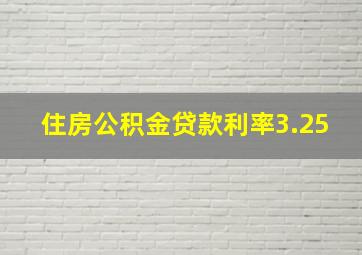 住房公积金贷款利率3.25